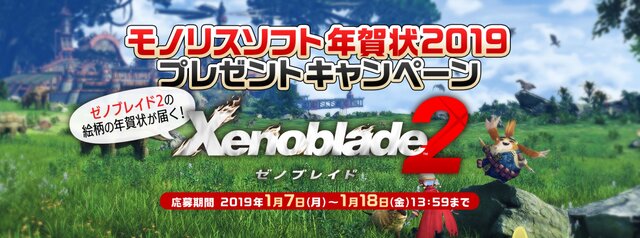 モノリスソフト 年賀状2019
プレゼントキャンペーン

ゼノブレイド2の
絵柄の年賀状が届く!

Xenoblade 2
ゼノブレイド

応募期間 2019年1月7日(月)～1月18日(金)13:59まで